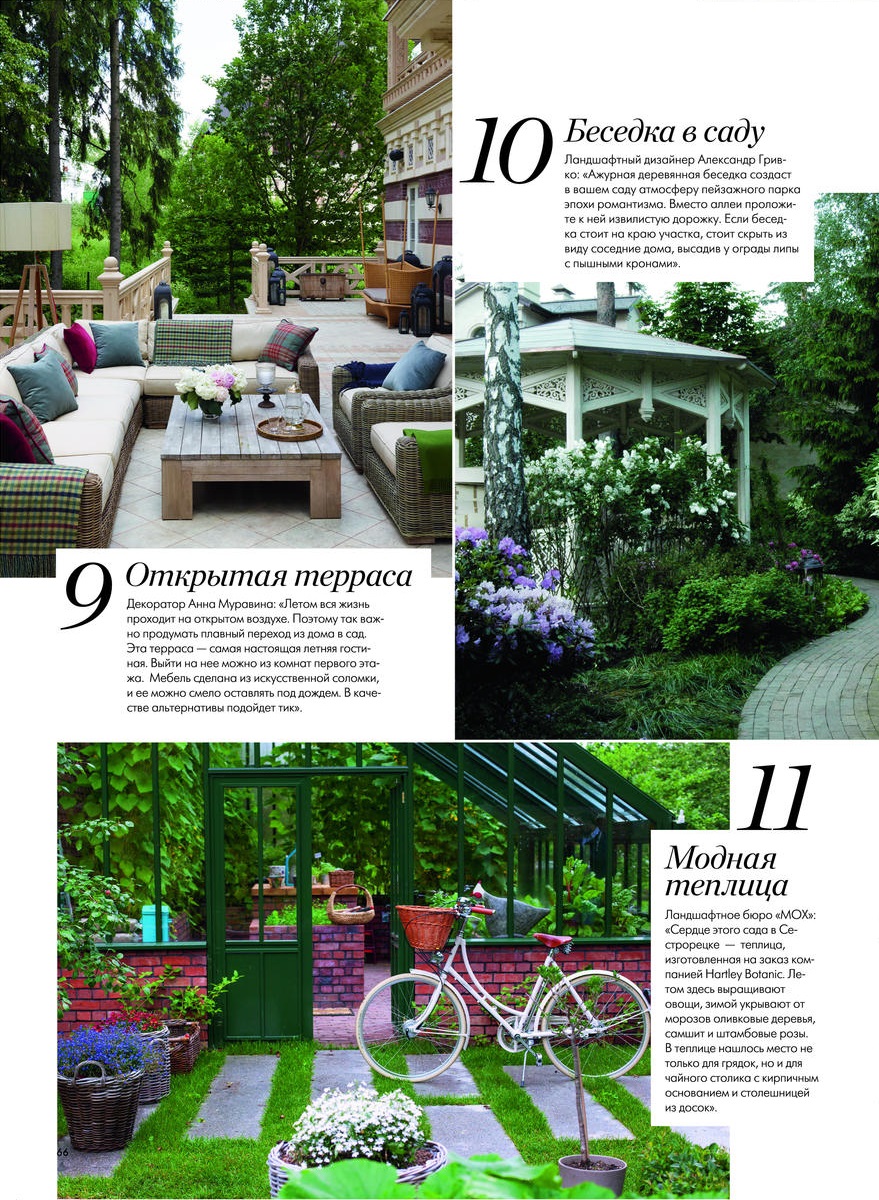 10 Беседка в саду

Ландшафтный дизайнер Александр Гривко: «Ажурная деревянная беседка создаст в вашем саду атмосферу пейзажного парка эпохи романтизма. Вместо аллеи проложите к ней извилистую дорожку. Если беседка стоит на краю участка, стоит скрыть из виду соседние дома, высадив у ограды липы с пышными кронами».

9 Открытая терраса

Декоратор Анна Муравина: «Летом вся жизнь проходит на открытом воздухе. Поэтому так важно продумать плавный переход из дома в сад. Эта терраса — самая настоящая летняя гостиная. Выйти на нее можно из комнат первого этажа. Мебель сделана из искусственной соломки, и ее можно смело оставлять под дождем. В качестве альтернативы подойдет тик».

11 Модная теплица

Ландшафтное бюро «МОХ»: «Сердце этого сада в Сестрорецке — теплица, изготовленная на заказ компанией Hartley Botanic. Летом здесь выращивают овощи, зимой укрывают от морозов оливковые деревья, самшит и штамбовые розы. В теплице нашлось место не только для грядок, но и для чайного столика с кирпичным основанием и столешницей из досок».

66